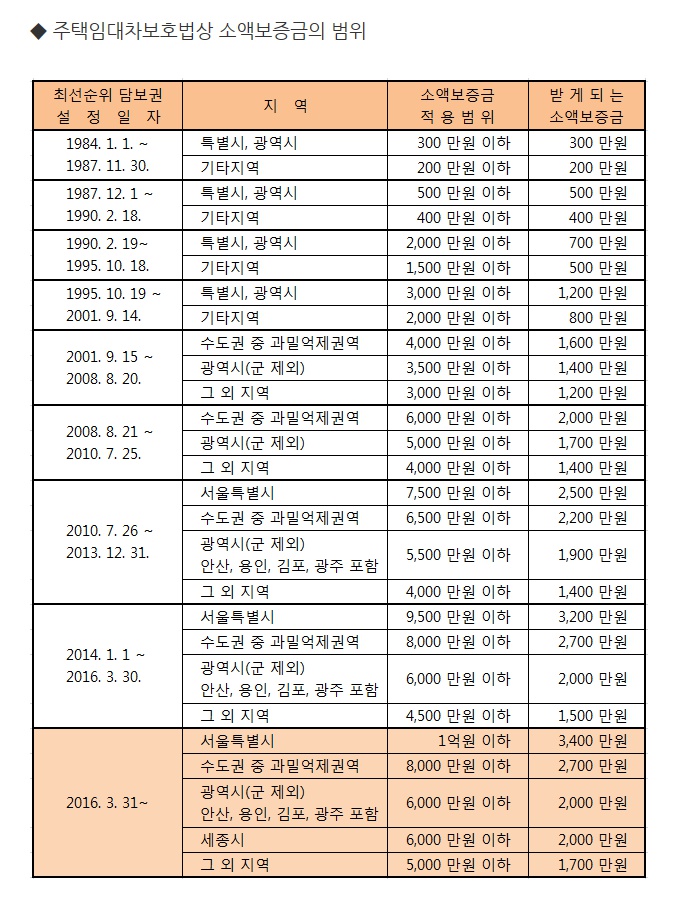 ◆ 주택임대차보호법상 소액보증금의 범위

| 최선순위 담보권 설 정 일 자 | 지 역 | 소액보증금 적 용 범 위 | 받 게 되 는 소액보증금 |
|---|---|---|---|
| 1984. 1. 1. ~ 1987. 11. 30. | 특별시, 광역시 | 300 만원 이하 | 300 만원 |
| | 기타지역 | 200 만원 이하 | 200 만원 |
| 1987. 12. 1 ~ 1990. 2. 18. | 특별시, 광역시 | 500 만원 이하 | 500 만원 |
| | 기타지역 | 400 만원 이하 | 400 만원 |
| 1990. 2. 19~ 1995. 10. 18. | 특별시, 광역시 | 2,000 만원 이하 | 700 만원 |
| | 기타지역 | 1,500 만원 이하 | 500 만원 |
| 1995. 10. 19 ~ 2001. 9. 14. | 특별시, 광역시 | 3,000 만원 이하 | 1,200 만원 |
| | 기타지역 | 2,000 만원 이하 | 800 만원 |
| 2001. 9. 15 ~ 2008. 8. 20. | 수도권 중 과밀억제권역 | 4,000 만원 이하 | 1,600 만원 |
| | 광역시(군 제외) | 3,500 만원 이하 | 1,400 만원 |
| | 그 외 지역 | 3,000 만원 이하 | 1,200 만원 |
| 2008. 8. 21 ~ 2010. 7. 25. | 수도권 중 과밀억제권역 | 6,000 만원 이하 | 2,000 만원 |
| | 광역시(군 제외) | 5,000 만원 이하 | 1,700 만원 |
| | 그 외 지역 | 4,000 만원 이하 | 1,400 만원 |
| 2010. 7. 26 ~ 2013. 12. 31. | 서울특별시 | 7,500 만원 이하 | 2,500 만원 |
| | 수도권 중 과밀억제권역 | 6,500 만원 이하 | 2,200 만원 |
| | 광역시(군 제외) 안산, 용인, 김포, 광주 포함 | 5,500 만원 이하 | 1,900 만원 |
| | 그 외 지역 | 4,000 만원 이하 | 1,400 만원 |
| 2014. 1. 1 ~ 2016. 3. 30. | 서울특별시 | 9,500 만원 이하 | 3,200 만원 |
| | 수도권 중 과밀억제권역 | 8,000 만원 이하 | 2,700 만원 |
| | 광역시(군 제외) 안산, 용인, 김포, 광주 포함 | 6,000 만원 이하 | 2,000 만원 |
| | 그 외 지역 | 4,500 만원 이하 | 1,500 만원 |
| 2016. 3. 31~ | 서울특별시 | 1억원 이하 | 3,400 만원 |
| | 수도권 중 과밀억제권역 | 8,000 만원 이하 | 2,700 만원 |
| | 광역시(군 제외) 안산, 용인, 김포, 광주 포함 | 6,000 만원 이하 | 2,000 만원 |
| | 세종시 | 6,000 만원 이하 | 2,000 만원 |
| | 그 외 지역 | 5,000 만원 이하 | 1,700 만원 |